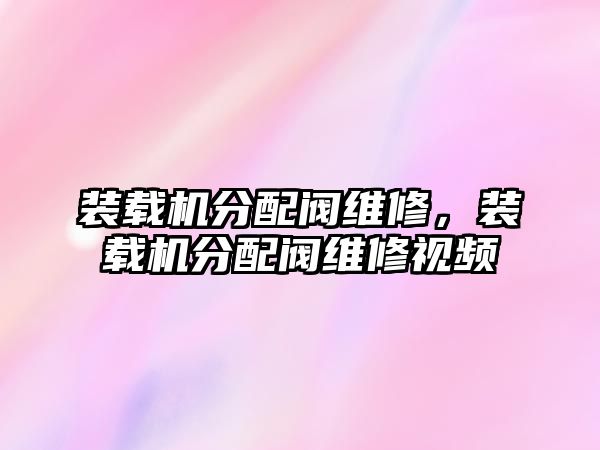 装载机分配阀维修，装载机分配阀维修视频